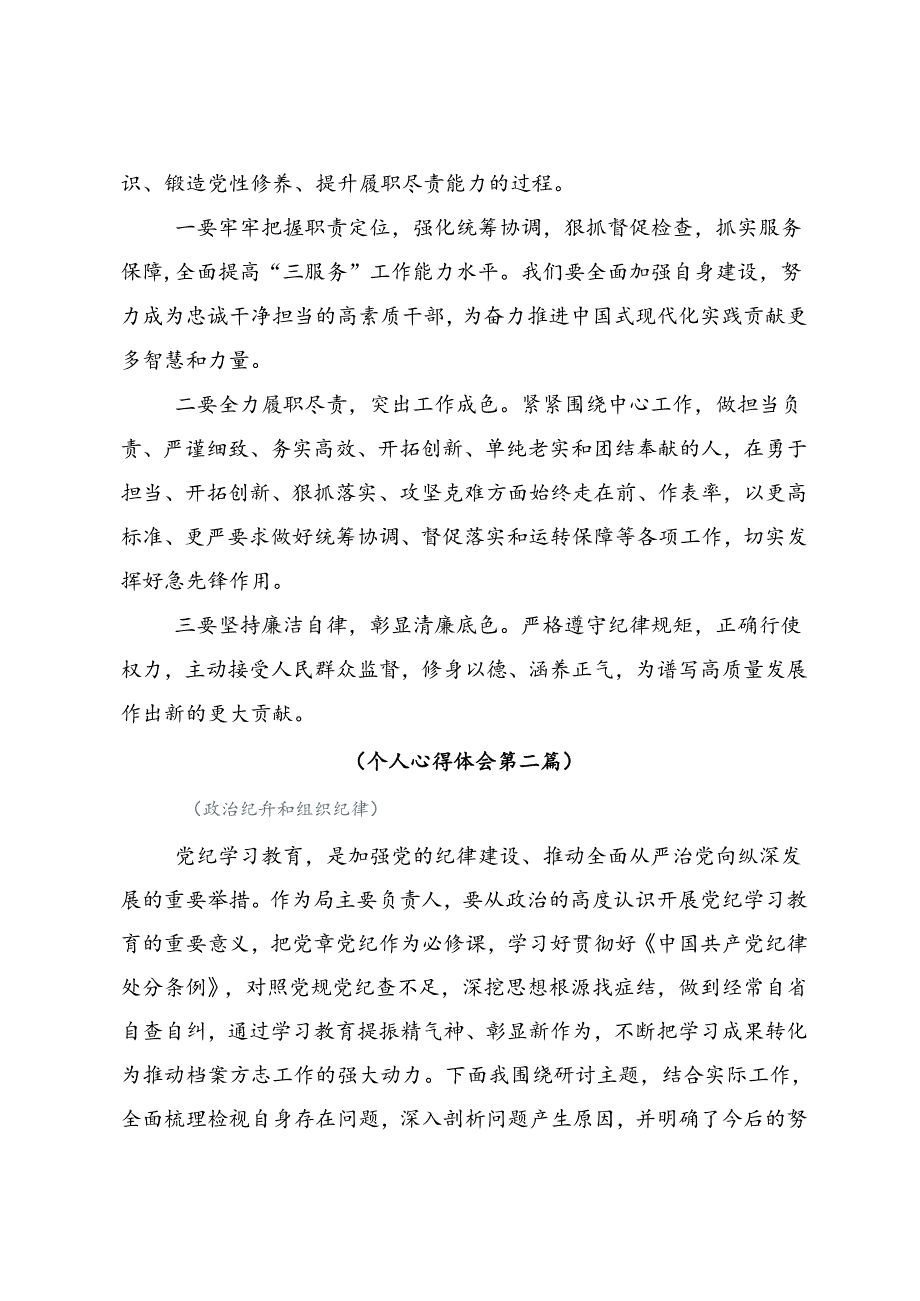 识、锻造党性修养、提升履职尽责能力的过程。

一要牢牢把握职责定位，强化统筹协调，狠抓督促检查，抓实服务保障,全面提高“三服务”工作能力水平。我们要全面加强自身建设，努力成为忠诚干净担当的高素质干部，为奋力推进中国式现代化实践贡献更多智慧和力量。

二要全力履职尽责，突出工作成色。紧紧围绕中心工作，做担当负责、严谨细致、务实高效、开拓创新、单纯老实和团结奉献的人，在勇于担当、开拓创新、狠抓落实、攻坚克难方面始终走在前、作表率，以更高标准、更严要求做好统筹协调、督促落实和运转保障等各项工作，切实发挥好急先锋作用。

三要坚持廉洁自律，彰显清廉底色。严格遵守纪律规矩，正确行使权力，主动接受人民群众监督，修身以德、涵养正气，为谱写高质量发展作出新的更大贡献。

（个人心得体会第二篇）

（政治纪升和组织纪律）

党纪学习教育，是加强党的纪律建设、推动全面从严治党向纵深发展的重要举措。作为局主要负责人，要从政治的高度认识开展党纪学习教育的重要意义，把党章党纪作为必修课，学习好贯彻好《中国共产党纪律处分条例》，对照党规党纪查不足，深挖思想根源找症结，做到经常自省自查自纠，通过学习教育提振精气神、彰显新作为，不断把学习成果转化为推动档案方志工作的强大动力。下面我围绕研讨主题，结合实际工作，全面梳理检视自身存在问题，深入剖析问题产生原因，并明确了今后的努